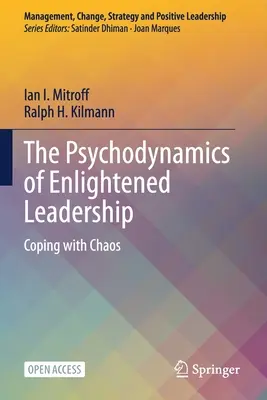 Management, Change, Strategy and Positive Leadership
Series Editors: Satinder Dhiman · Joan Marques

Ian I. Mitroff
Ralph H. Kilmann

The Psychodynamics of Enlightened Leadership

Coping with Chaos

OPEN ACCESS

Springer